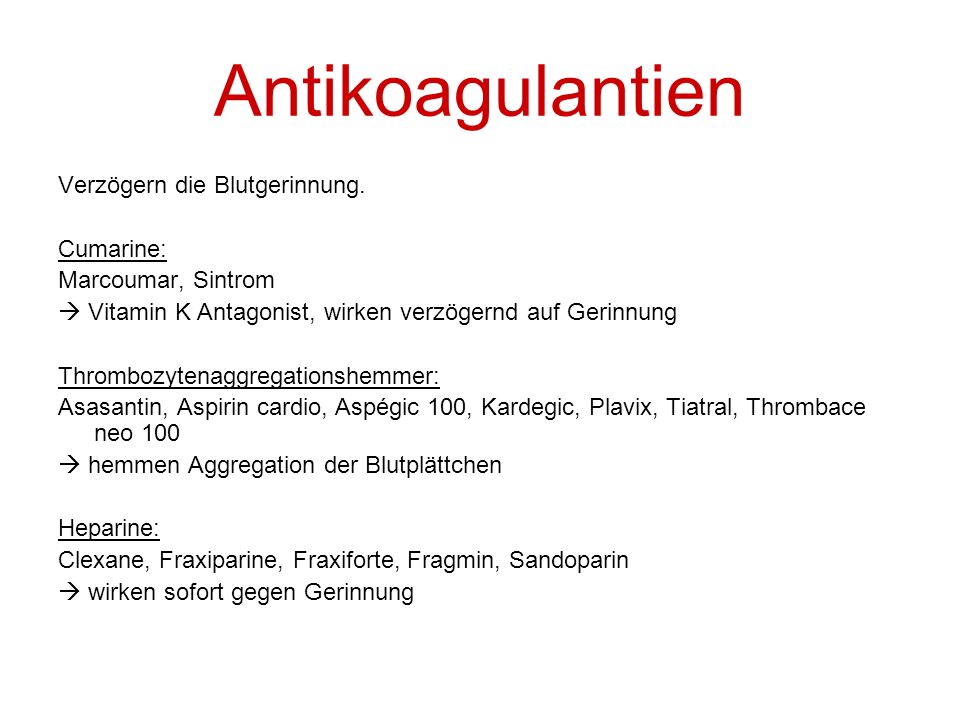 Antikoagulantien

Verzögern die Blutgerinnung.

Cumarine:
Marcoumar, Sintrom
→ Vitamin K Antagonist, wirken verzögernd auf Gerinnung

Thrombozytenaggregationshemmer:
Asasantin, Aspirin cardio, Aspégic 100, Kardegic, Plavix, Tiatral, Thrombace neo 100
→ hemmen Aggregation der Blutplättchen

Heparine:
Clexane, Fraxiparine, Fraxiforte, Fragmin, Sandoparin
→ wirken sofort gegen Gerinnung